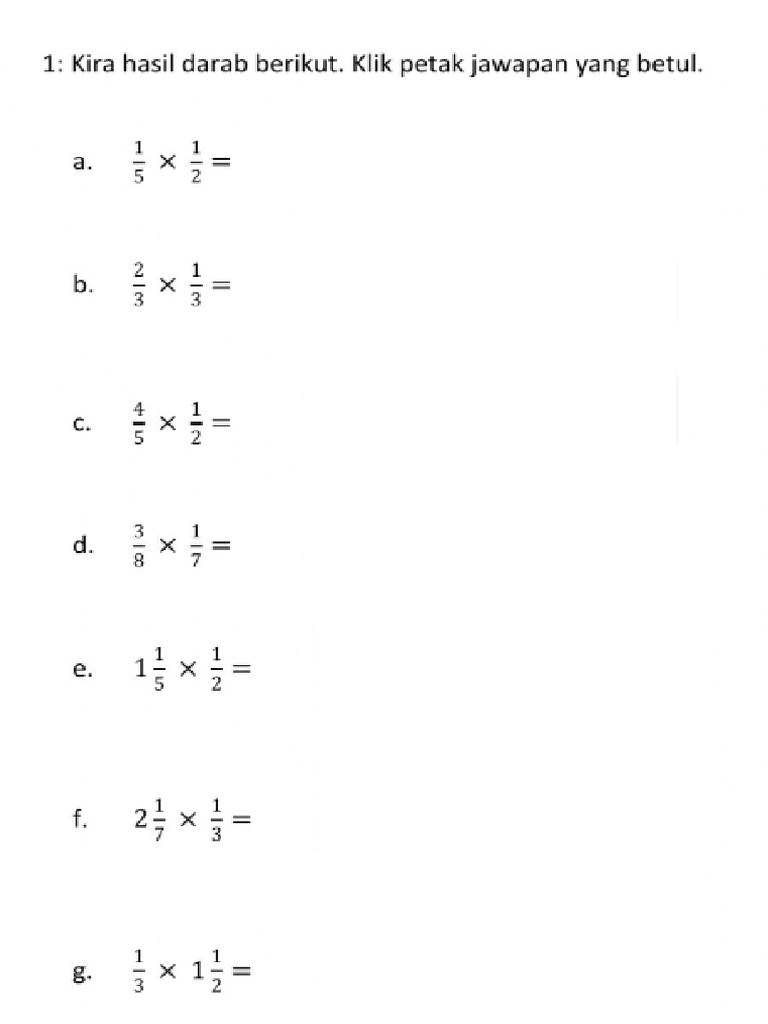 1: Kira hasil darab berikut. Klik petak jawapan yang betul.

a. $\frac{1}{5} \times \frac{1}{2} =$

b. $\frac{2}{3} \times \frac{1}{3} =$

c. $\frac{4}{5} \times \frac{1}{2} =$

d. $\frac{3}{8} \times \frac{1}{7} =$

e. $1\frac{1}{5} \times \frac{1}{2} =$

f. $2\frac{1}{7} \times \frac{1}{3} =$

g. $\frac{1}{3} \times 1\frac{1}{2} =$